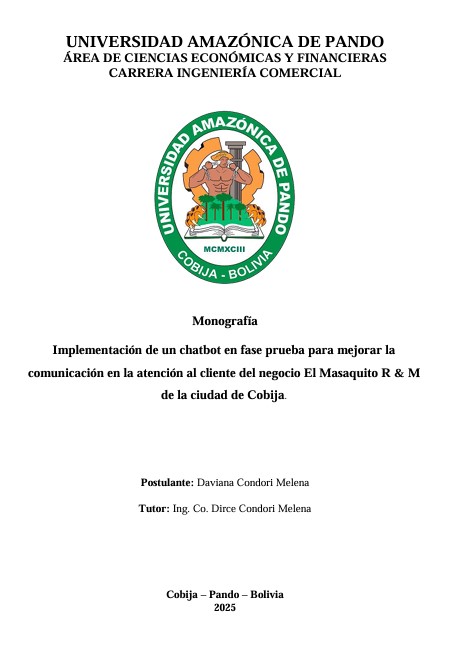 UNIVERSIDAD AMAZÓNICA DE PANDO
ÁREA DE CIENCIAS ECONÓMICAS Y FINANCIERAS
CARRERA INGENIERÍA COMERCIAL

UNIVERSIDAD AMAZÓNICA DE PANDO
MCMXCIII
COBIJA - BOLIVIA

Monografía

Implementación de un chatbot en fase prueba para mejorar la comunicación en la atención al cliente del negocio El Masaquito R & M de la ciudad de Cobija.

Postulante: Daviana Condori Melena

Tutor: Ing. Co. Dirce Condori Melena

Cobija – Pando – Bolivia
2025